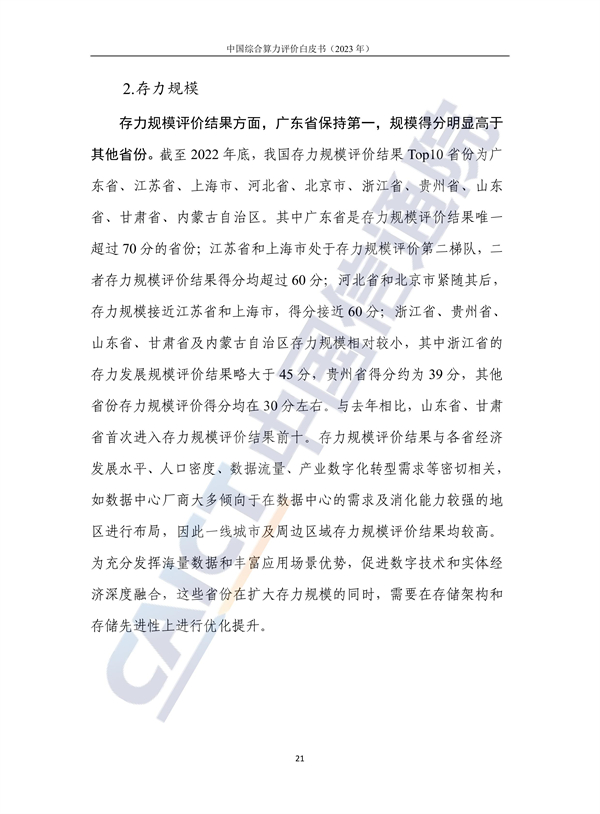 中国综合算力评价白皮书（2023 年）

2.存力规模

存力规模评价结果方面，广东省保持第一，规模得分明显高于其他省份。截至 2022 年底，我国存力规模评价结果 Top10 省份为广东省、江苏省、上海市、河北省、北京市、浙江省、贵州省、山东省、甘肃省、内蒙古自治区。其中广东省是存力规模评价结果唯一超过 70 分的省份；江苏省和上海市处于存力规模评价第二梯队，二者存力规模评价结果得分均超过 60 分；河北省和北京市紧随其后，存力规模接近江苏省和上海市，得分接近 60 分；浙江省、贵州省、山东省、甘肃省及内蒙古自治区存力规模相对较小，其中浙江省的存力发展规模评价结果略大于 45 分，贵州省得分约为 39 分，其他省份存力规模评价得分均在 30 分左右。与去年相比，山东省、甘肃省首次进入存力规模评价结果前十。存力规模评价结果与各省经济发展水平、人口密度、数据流量、产业数字化转型需求等密切相关，如数据中心厂商大多倾向于在数据中心的需求及消化能力较强的地区进行布局，因此一线城市及周边区域存力规模评价结果均较高。为充分发挥海量数据和丰富应用场景优势，促进数字技术和实体经济深度融合，这些省份在扩大存力规模的同时，需要在存储架构和存储先进性上进行优化提升。

CAICT 中国信通院

21